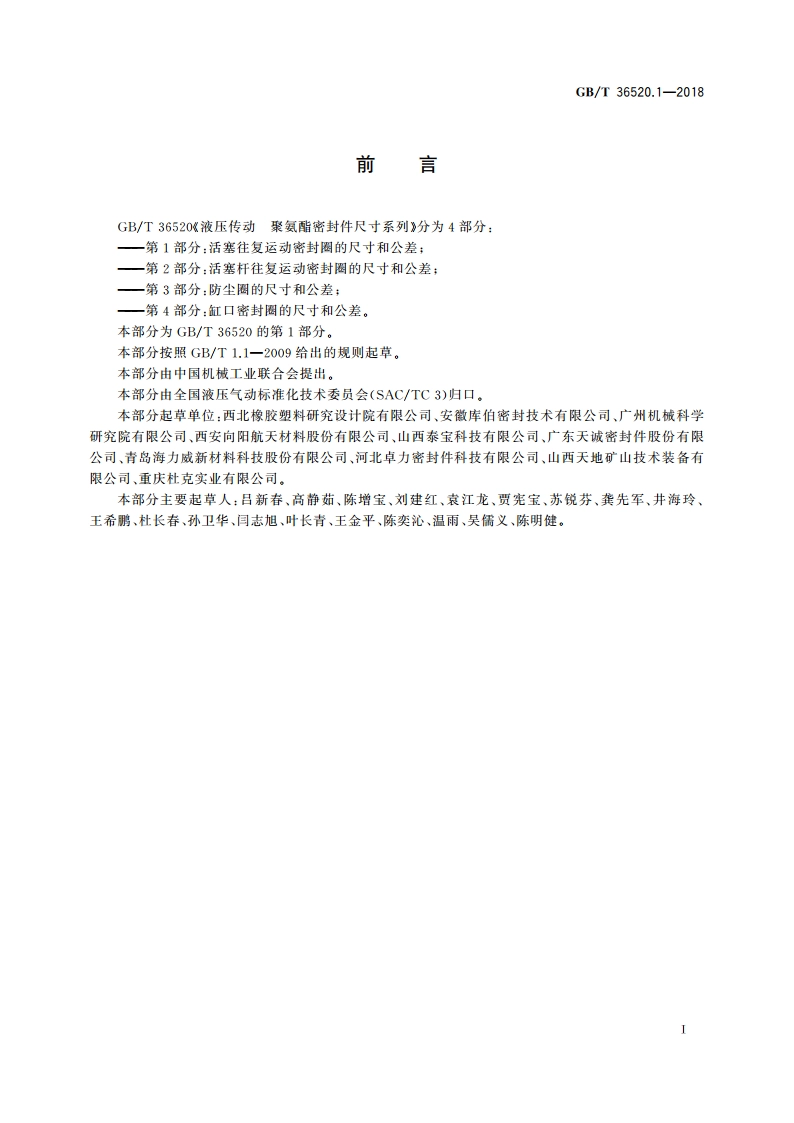 GB/T 36520.1—2018

前　言

GB/T 36520《液压传动　聚氨酯密封件尺寸系列》分为 4 部分：
——第 1 部分：活塞往复运动密封圈的尺寸和公差；
——第 2 部分：活塞杆往复运动密封圈的尺寸和公差；
——第 3 部分：防尘圈的尺寸和公差；
——第 4 部分：缸口密封圈的尺寸和公差。
本部分为 GB/T 36520 的第 1 部分。
本部分按照 GB/T 1.1—2009 给出的规则起草。
本部分由中国机械工业联合会提出。
本部分由全国液压气动标准化技术委员会(SAC/TC 3)归口。
本部分起草单位：西北橡胶塑料研究设计院有限公司、安徽库伯密封技术有限公司、广州机械科学研究院有限公司、西安向阳航天材料股份有限公司、山西泰宝科技有限公司、广东天诚密封件股份有限公司、青岛海力威新材料科技股份有限公司、河北卓力密封件科技有限公司、山西天地矿山技术装备有限公司、重庆杜克实业有限公司。
本部分主要起草人：吕新春、高静茹、陈增宝、刘建红、袁江龙、贾宪宝、苏锐芬、龚先军、井海玲、王希鹏、杜长春、孙卫华、闫志旭、叶长青、王金平、陈奕沁、温雨、吴儒义、陈明健。

I